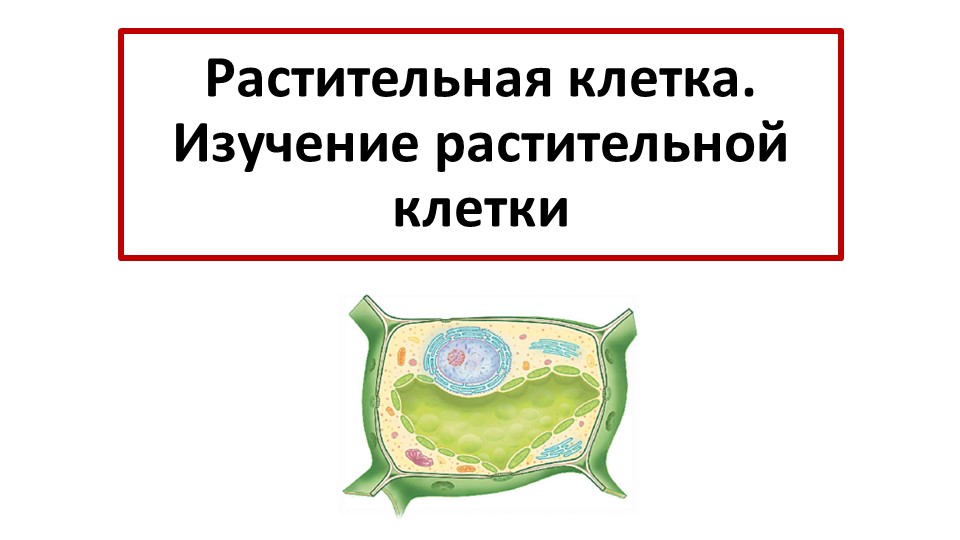 Растительная клетка. Изучение растительной клетки